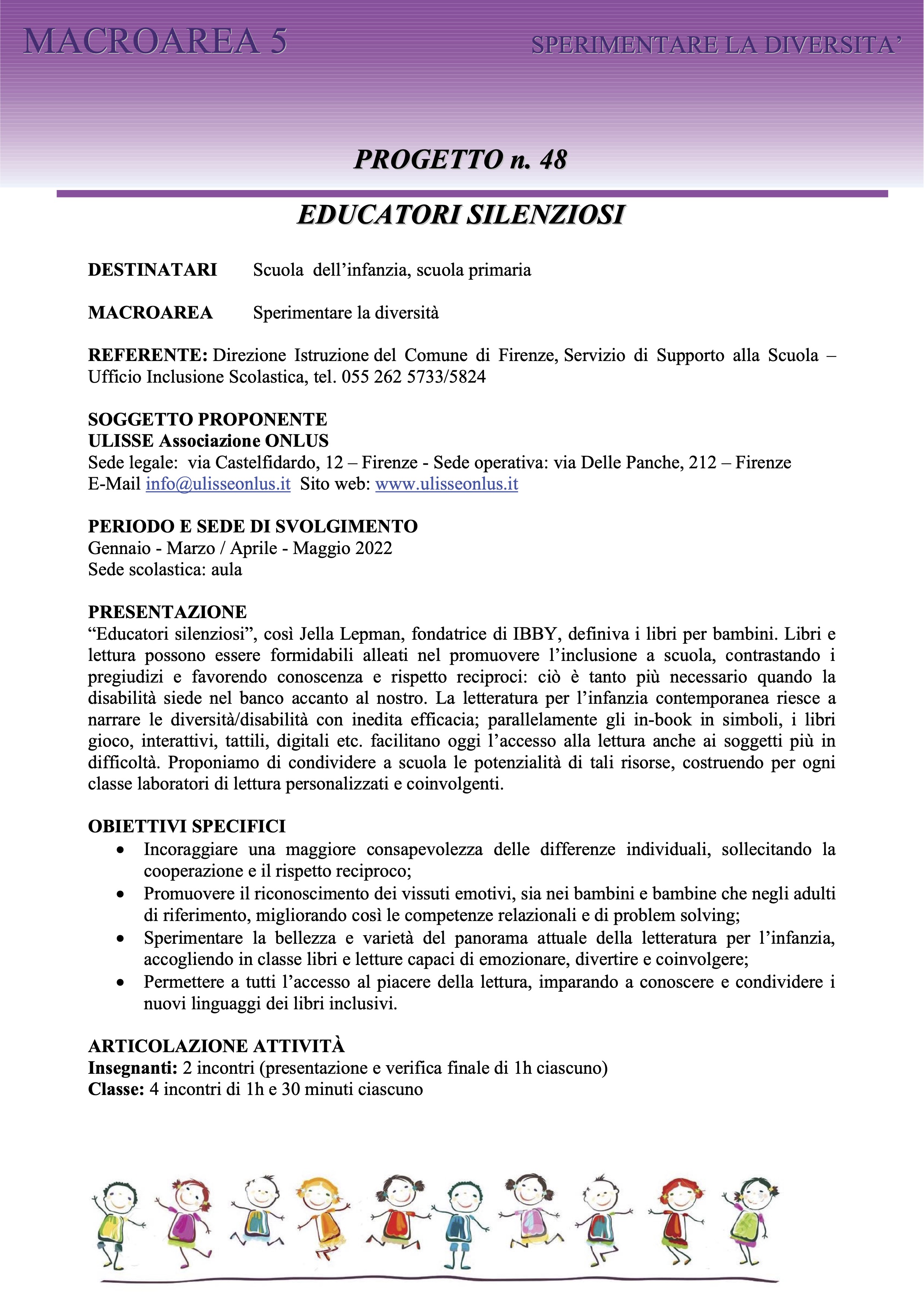 MACROAREA 5

SPERIMENTARE LA DIVERSITA'

PROGETTO n. 48

EDUCATORI SILENZIOSI

DESTINATARI Scuola dell'infanzia, scuola primaria

MACROAREA Sperimentare la diversità

REFERENTE: Direzione Istruzione del Comune di Firenze, Servizio di Supporto alla Scuola – Ufficio Inclusione Scolastica, tel. 055 262 5733/5824

SOGGETTO PROPONENTE
ULISSE Associazione ONLUS
Sede legale: via Castelfidardo, 12 – Firenze - Sede operativa: via Delle Panche, 212 – Firenze
E-Mail info@ulisseonlus.it Sito web: www.ulisseonlus.it

PERIODO E SEDE DI SVOLGIMENTO
Gennaio - Marzo / Aprile - Maggio 2022
Sede scolastica: aula

PRESENTAZIONE
"Educatori silenziosi", così Jella Lepman, fondatrice di IBBY, definiva i libri per bambini. Libri e lettura possono essere formidabili alleati nel promuovere l'inclusione a scuola, contrastando i pregiudizi e favorendo conoscenza e rispetto reciproci: ciò è tanto più necessario quando la disabilità siede nel banco accanto al nostro. La letteratura per l'infanzia contemporanea riesce a narrare le diversità/disabilità con inedita efficacia; parallelamente gli in-book in simboli, i libri gioco, interattivi, tattili, digitali etc. facilitano oggi l'accesso alla lettura anche ai soggetti più in difficoltà. Proponiamo di condividere a scuola le potenzialità di tali risorse, costruendo per ogni classe laboratori di lettura personalizzati e coinvolgenti.

OBIETTIVI SPECIFICI
• Incoraggiare una maggiore consapevolezza delle differenze individuali, sollecitando la cooperazione e il rispetto reciproco;
• Promuovere il riconoscimento dei vissuti emotivi, sia nei bambini e bambine che negli adulti di riferimento, migliorando così le competenze relazionali e di problem solving;
• Sperimentare la bellezza e varietà del panorama attuale della letteratura per l'infanzia, accogliendo in classe libri e letture capaci di emozionare, divertire e coinvolgere;
• Permettere a tutti l'accesso al piacere della lettura, imparando a conoscere e condividere i nuovi linguaggi dei libri inclusivi.

ARTICOLAZIONE ATTIVITÀ
Insegnanti: 2 incontri (presentazione e verifica finale di 1h ciascuno)
Classe: 4 incontri di 1h e 30 minuti ciascuno